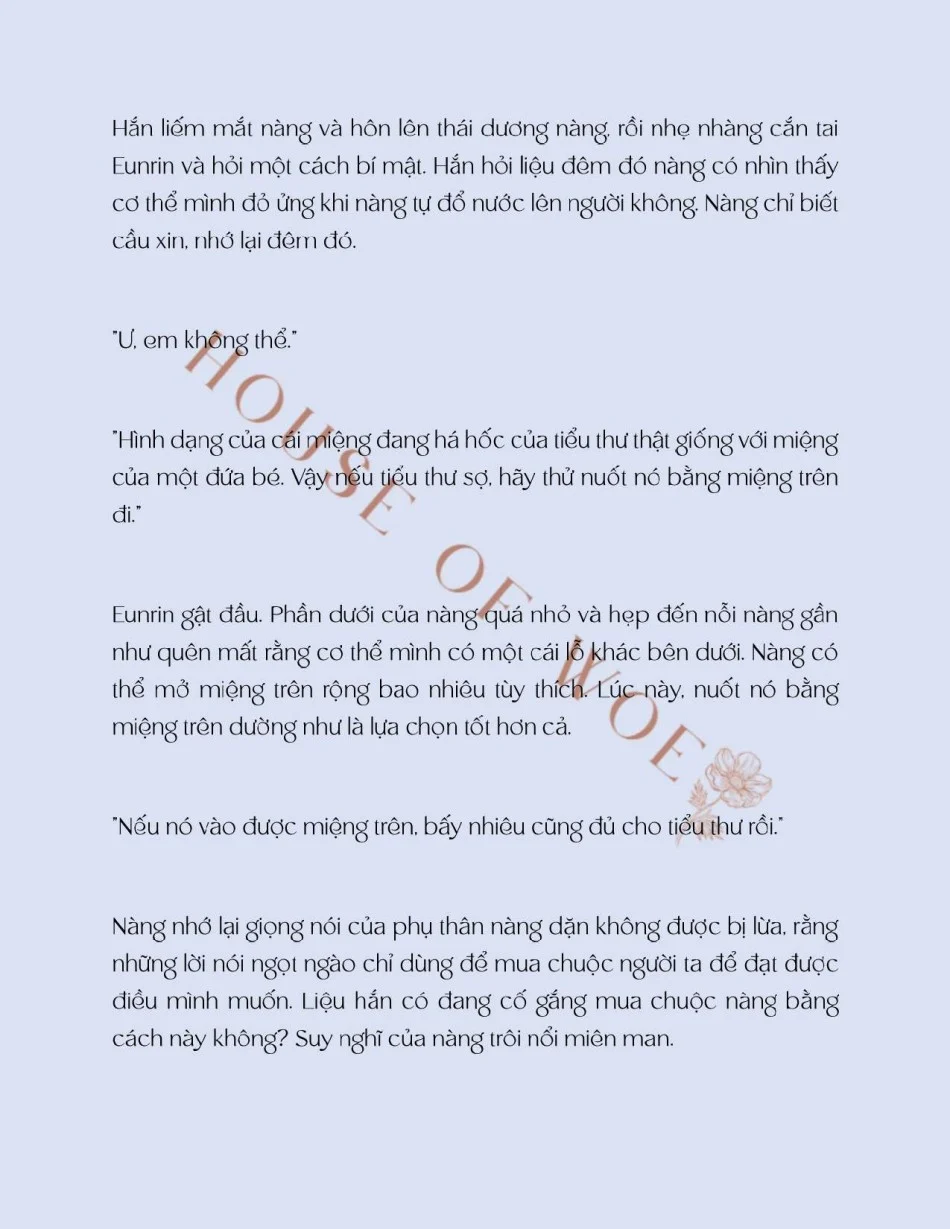 Hắn liếm mắt nàng và hôn lên thái dương nàng, rồi nhẹ nhàng cắn tai Eunrin và hỏi một cách bí mật. Hắn hỏi liệu đêm đó nàng có nhìn thấy cơ thể mình đỏ ửng khi nàng tự đổ nước lên người không. Nàng chỉ biết cầu xin, nhớ lại đêm đó.

"Ư, em không thể."

"Hình dạng của cái miệng đang há hốc của tiểu thư thật giống với miệng của một đứa bé. Vậy nếu tiểu thư sợ, hãy thử nuốt nó bằng miệng trên đi."

Eunrin gật đầu. Phần dưới của nàng quá nhỏ và hẹp đến nỗi nàng gần như quên mất rằng cơ thể mình có một cái lỗ khác bên dưới. Nàng có thể mở miệng trên rộng bao nhiêu tùy thích. Lúc này, nuốt nó bằng miệng trên dường như là lựa chọn tốt hơn cả.

"Nếu nó vào được miệng trên, bấy nhiêu cũng đủ cho tiểu thư rồi."

Nàng nhớ lại giọng nói của phụ thân nàng dặn không được bị lừa, rằng những lời nói ngọt ngào chỉ dùng để mua chuộc người ta để đạt được điều mình muốn. Liệu hắn có đang cố gắng mua chuộc nàng bằng cách này không? Suy nghĩ của nàng trôi nổi miên man.

HOUSE OF WOE